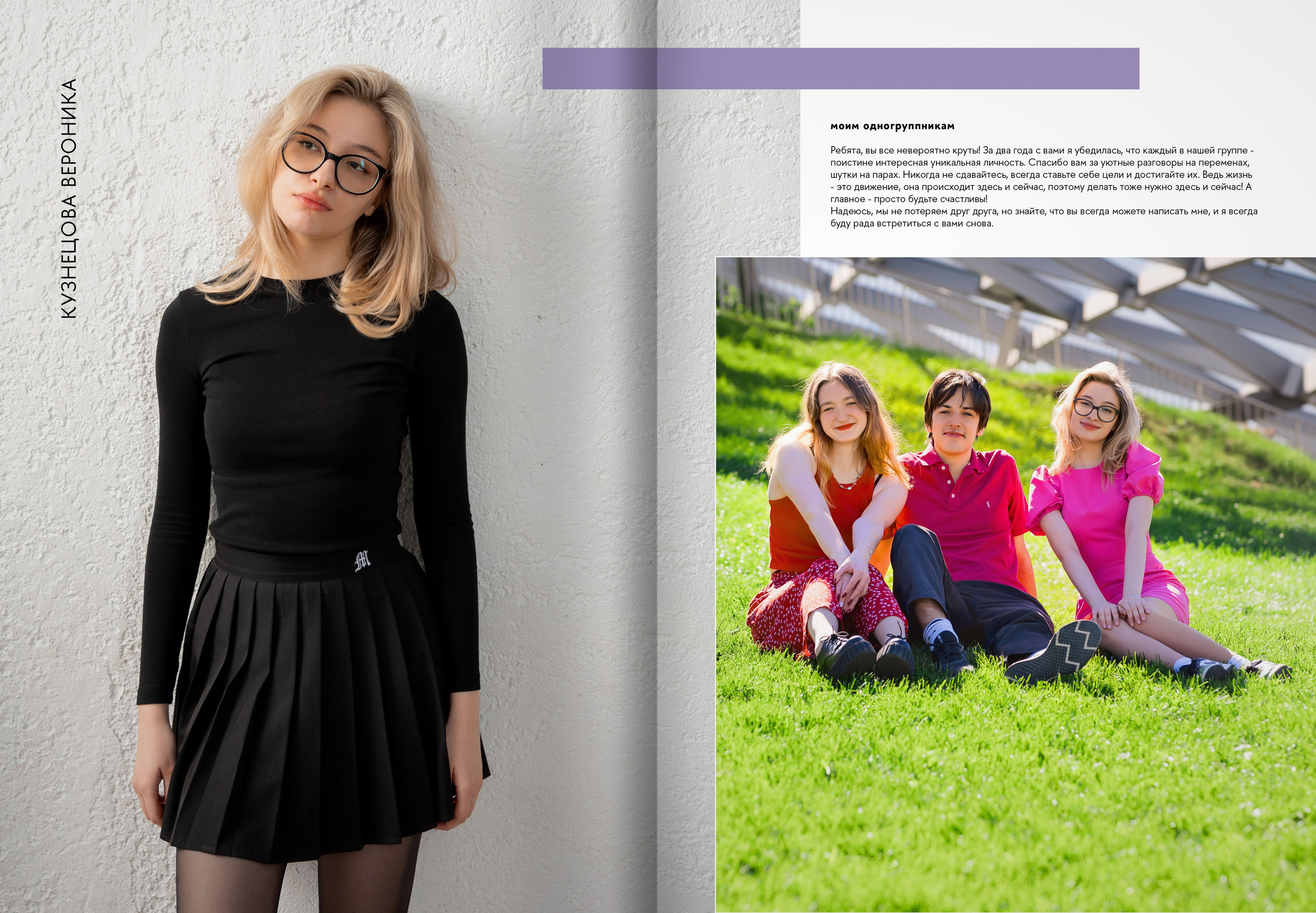 КУЗНЕЦОВА ВЕРОНИКА

моим одногруппникам

Ребята, вы все невероятно круты! За два года с вами я убедилась, что каждый в нашей группе - поистине интересная уникальная личность. Спасибо вам за уютные разговоры на переменах, шутки на парах. Никогда не сдавайтесь, всегда ставьте себе цели и достигайте их. Ведь жизнь - это движение, она происходит здесь и сейчас, поэтому делать тоже нужно здесь и сейчас! А главное - просто будьте счастливы!
Надеюсь, мы не потеряем друг друга, но знайте, что вы всегда можете написать мне, и я всегда буду рада встретиться с вами снова.